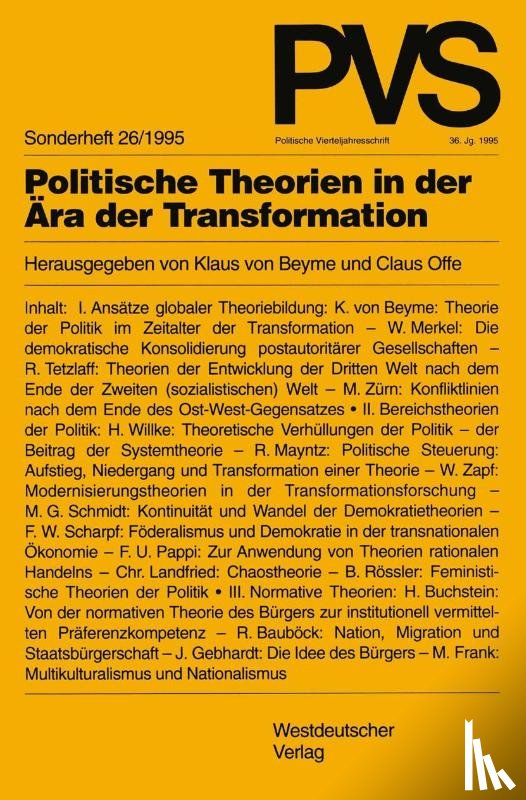 PVS

Sonderheft 26/1995

Politische Vierteljahresschrift

36. Jg. 1995

Politische Theorien in der Ära der Transformation

Herausgegeben von Klaus von Beyme und Claus Offe

Inhalt: I. Ansätze globaler Theoriebildung: K. von Beyme: Theorie der Politik im Zeitalter der Transformation – W. Merkel: Die demokratische Konsolidierung postautoritärer Gesellschaften – R. Tetzlaff: Theorien der Entwicklung der Dritten Welt nach dem Ende der Zweiten (sozialistischen) Welt – M. Zürn: Konfliktlinien nach dem Ende des Ost-West-Gegensatzes • II. Bereichstheorien der Politik: H. Willke: Theoretische Verhüllungen der Politik – der Beitrag der Systemtheorie – R. Mayntz: Politische Steuerung: Aufstieg, Niedergang und Transformation einer Theorie – W. Zapf: Modernisierungstheorien in der Transformationsforschung – M. G. Schmidt: Kontinuität und Wandel der Demokratietheorien – F. W. Scharpf: Föderalismus und Demokratie in der transnationalen Ökonomie – F. U. Pappi: Zur Anwendung von Theorien rationalen Handelns – Chr. Landfried: Chaostheorie – B. Rössler: Feministische Theorien der Politik • III. Normative Theorien: H. Buchstein: Von der normativen Theorie des Bürgers zur institutionell vermittelten Präferenzkompetenz – R. Bauböck: Nation, Migration und Staatsbürgerschaft – J. Gebhardt: Die Idee des Bürgers – M. Frank: Multikulturalismus und Nationalismus

Westdeutscher Verlag